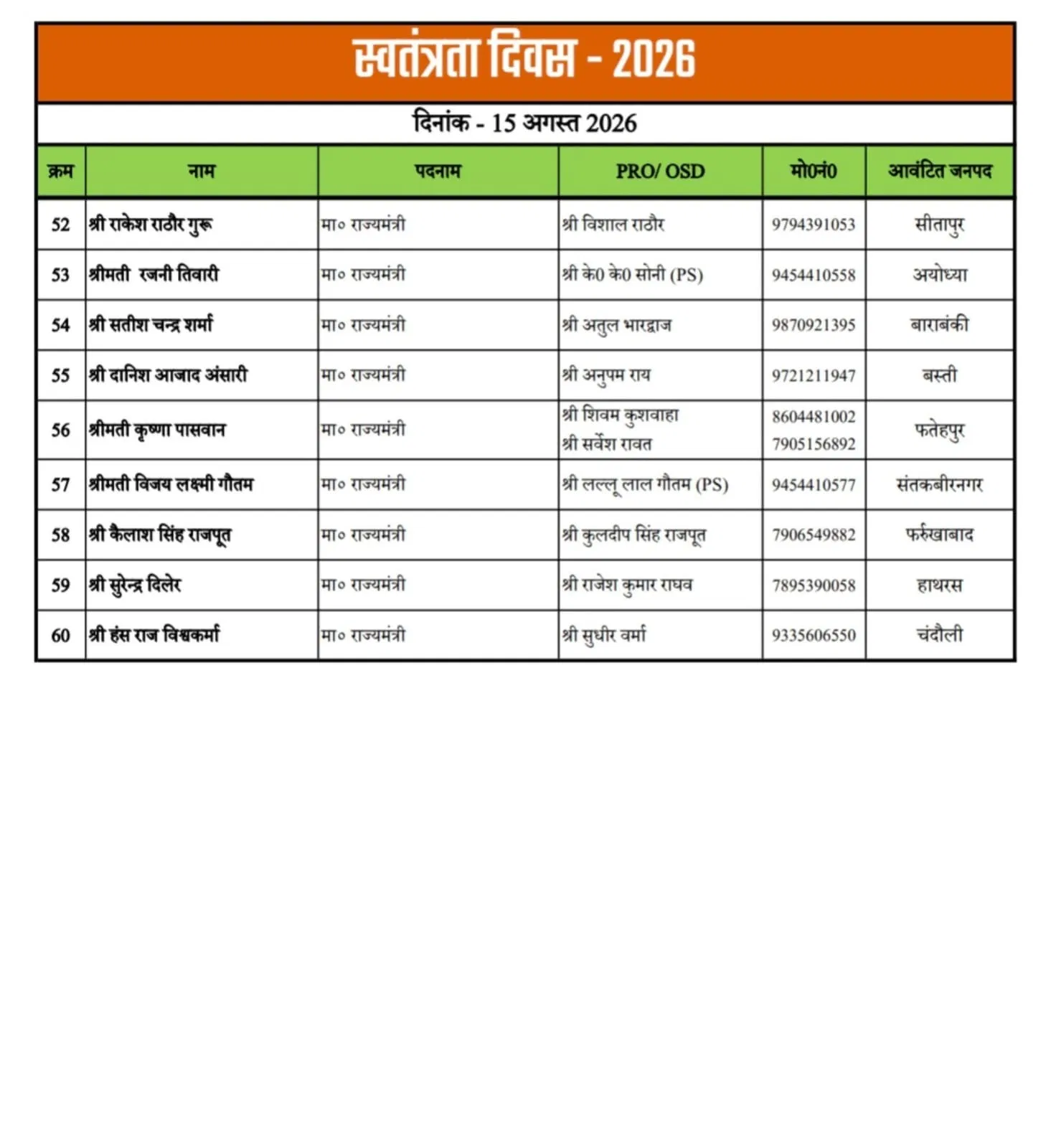 स्वतंत्रता दिवस - 2026

दिनांक - 15 अगस्त 2026

| क्रम | नाम | पदनाम | PRO/ OSD | मो0नं0 | आवंटित जनपद |
|---|---|---|---|---|---|
| 52 | श्री राकेश राठौर गुरू | मा० राज्यमंत्री | श्री विशाल राठौर | 9794391053 | सीतापुर |
| 53 | श्रीमती रजनी तिवारी | मा० राज्यमंत्री | श्री के0 के0 सोनी (PS) | 9454410558 | अयोध्या |
| 54 | श्री सतीश चन्द्र शर्मा | मा० राज्यमंत्री | श्री अतुल भारद्वाज | 9870921395 | बाराबंकी |
| 55 | श्री दानिश आजाद अंसारी | मा० राज्यमंत्री | श्री अनुपम राय | 9721211947 | बस्ती |
| 56 | श्रीमती कृष्णा पासवान | मा० राज्यमंत्री | श्री शिवम कुशवाहा श्री सर्वेश रावत | 8604481002 7905156892 | फतेहपुर |
| 57 | श्रीमती विजय लक्ष्मी गौतम | मा० राज्यमंत्री | श्री लल्लू लाल गौतम (PS) | 9454410577 | संतकबीरनगर |
| 58 | श्री कैलाश सिंह राजपूत | मा० राज्यमंत्री | श्री कुलदीप सिंह राजपूत | 7906549882 | फर्रुखाबाद |
| 59 | श्री सुरेन्द्र दिलेर | मा० राज्यमंत्री | श्री राजेश कुमार राघव | 7895390058 | हाथरस |
| 60 | श्री हंस राज विश्वकर्मा | मा० राज्यमंत्री | श्री सुधीर वर्मा | 9335606550 | चंदौली |